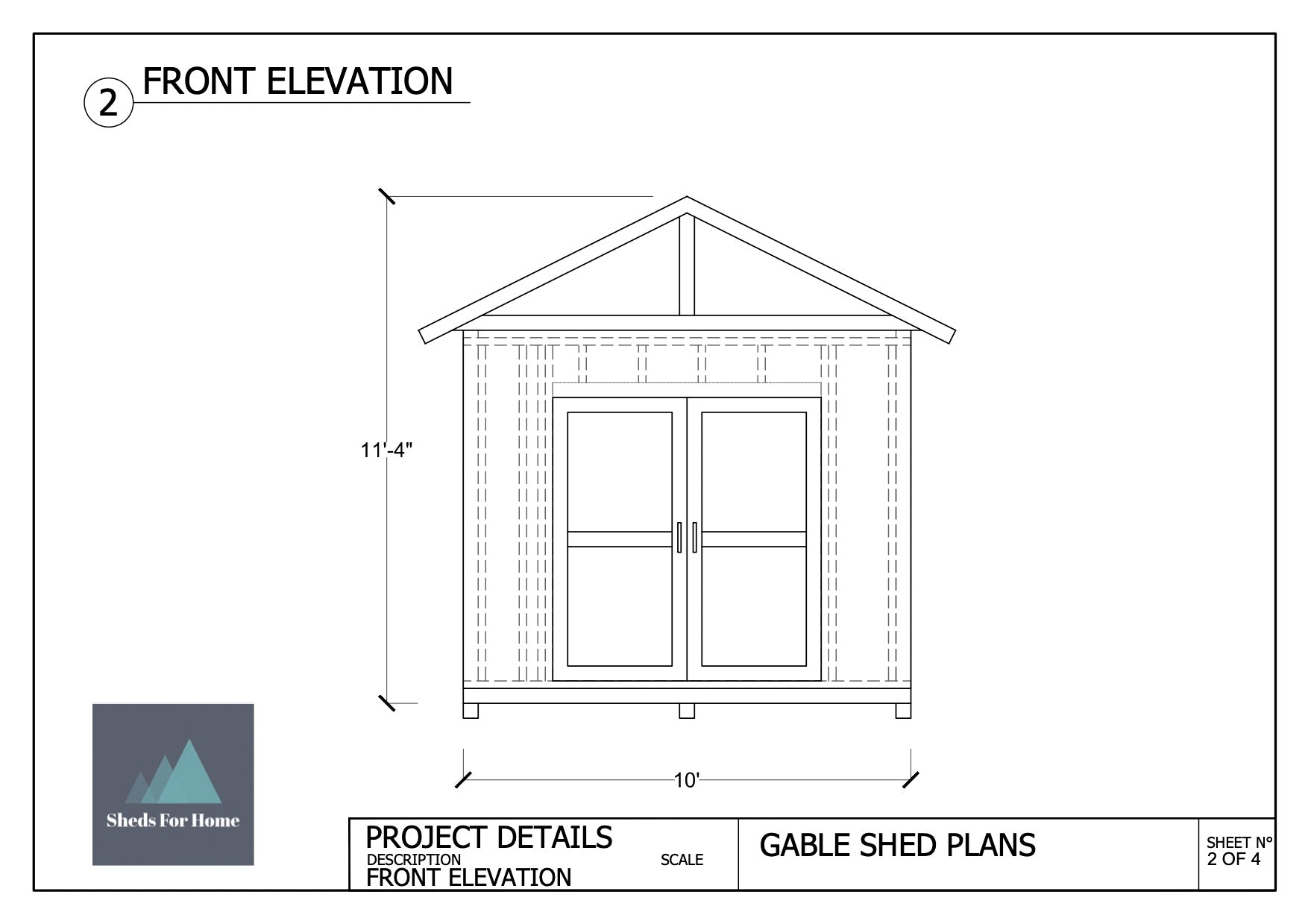 2 FRONT ELEVATION

11'-4"

10'

Sheds For Home

PROJECT DETAILS
DESCRIPTION
FRONT ELEVATION

SCALE

GABLE SHED PLANS

SHEET N°
2 OF 4